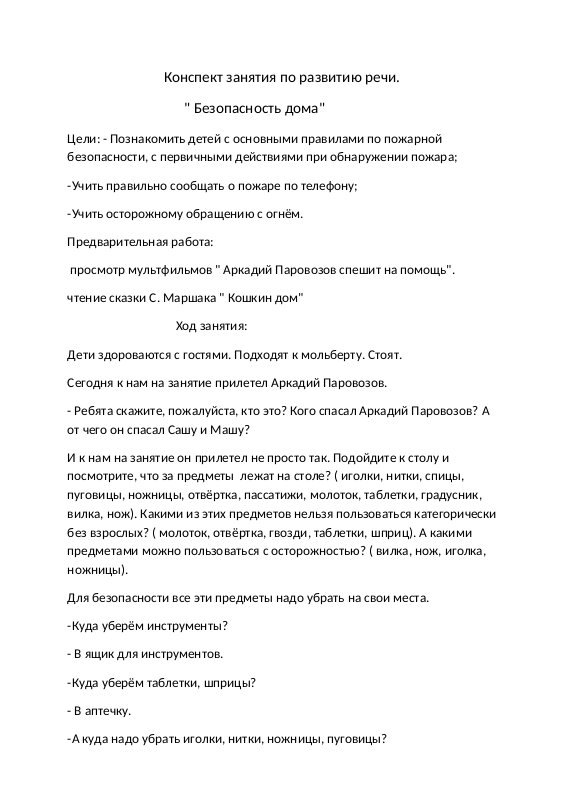 Конспект занятия по развитию речи.

" Безопасность дома"

Цели: - Познакомить детей с основными правилами по пожарной безопасности, с первичными действиями при обнаружении пожара;

-Учить правильно сообщать о пожаре по телефону;

-Учить осторожному обращению с огнём.

Предварительная работа:

просмотр мультфильмов " Аркадий Паровозов спешит на помощь".

чтение сказки С. Маршака " Кошкин дом"

Ход занятия:

Дети здороваются с гостями. Подходят к мольберту. Стоят.

Сегодня к нам на занятие прилетел Аркадий Паровозов.

- Ребята скажите, пожалуйста, кто это? Кого спасал Аркадий Паровозов? А от чего он спасал Сашу и Машу?

И к нам на занятие он прилетел не просто так. Подойдите к столу и посмотрите, что за предметы лежат на столе? ( иголки, нитки, спицы, пуговицы, ножницы, отвёртка, пассатижи, молоток, таблетки, градусник, вилка, нож). Какими из этих предметов нельзя пользоваться категорически без взрослых? ( молоток, отвёртка, гвозди, таблетки, шприц). А какими предметами можно пользоваться с осторожностью? ( вилка, нож, иголка, ножницы).

Для безопасности все эти предметы надо убрать на свои места.

-Куда уберём инструменты?

- В ящик для инструментов.

-Куда уберём таблетки, шприцы?

- В аптечку.

-А куда надо убрать иголки, нитки, ножницы, пуговицы?